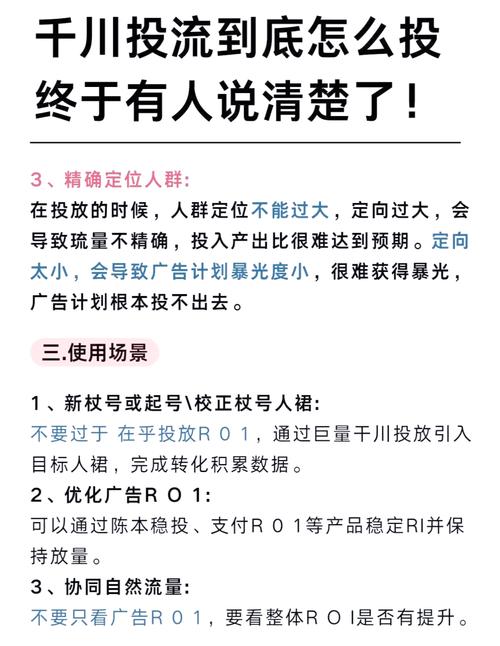 千川投流到底怎么投
终于有人说清楚了！

3、精确定位人群:
在投放的时候，人群定位不能过大，定向过大，会导致琉量不精确，投入产出比很难达到预期。定向太小，会导致广告计划暴光度小，很难获得暴光，广告计划根本投不出去。

三.使用场景

1、新杖号或起号\校正杖号人裙:
不要过于 在乎投放R 0 1，通过巨量千川投放引入目标人裙，完成转化积累数据。
2、优化广告R O 1:
可以通过陈本稳投、支付R 0 1等产品稳定RI并保持放量。
3、协同自然流量:
不要只看广告R 0 1，要看整体R O I是否有提升。